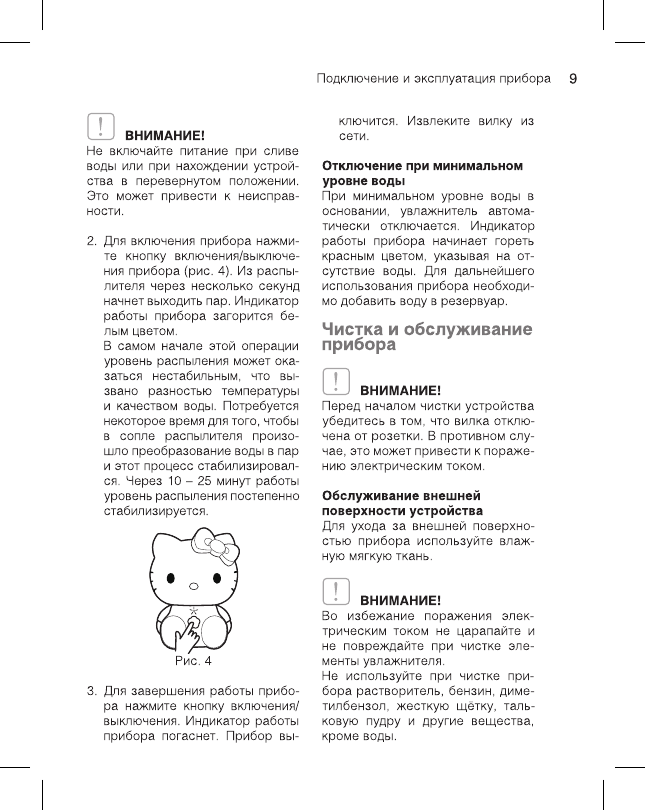 Подключение и эксплуатация прибора 9

ВНИМАНИЕ!
Не включайте питание при сливе воды или при нахождении устройства в перевернутом положении. Это может привести к неисправности.

2. Для включения прибора нажмите кнопку включения/выключения прибора (рис. 4). Из распылителя через несколько секунд начнет выходить пар. Индикатор работы прибора загорится белым цветом.
В самом начале этой операции уровень распыления может оказаться нестабильным, что вызвано разностью температуры и качеством воды. Потребуется некоторое время для того, чтобы в сопле распылителя произошло преобразование воды в пар и этот процесс стабилизировался. Через 10 – 25 минут работы уровень распыления постепенно стабилизируется.

Рис. 4

3. Для завершения работы прибора нажмите кнопку включения/выключения. Индикатор работы прибора погаснет. Прибор выключится. Извлеките вилку из сети.

Отключение при минимальном уровне воды
При минимальном уровне воды в основании, увлажнитель автоматически отключается. Индикатор работы прибора начинает гореть красным цветом, указывая на отсутствие воды. Для дальнейшего использования прибора необходимо добавить воду в резервуар.

Чистка и обслуживание прибора

ВНИМАНИЕ!
Перед началом чистки устройства убедитесь в том, что вилка отключена от розетки. В противном случае, это может привести к поражению электрическим током.

Обслуживание внешней поверхности устройства
Для ухода за внешней поверхностью прибора используйте влажную мягкую ткань.

ВНИМАНИЕ!
Во избежание поражения электрическим током не царапайте и не повреждайте при чистке элементы увлажнителя.
Не используйте при чистке прибора растворитель, бензин, диметилбензол, жесткую щётку, тальковую пудру и другие вещества, кроме воды.